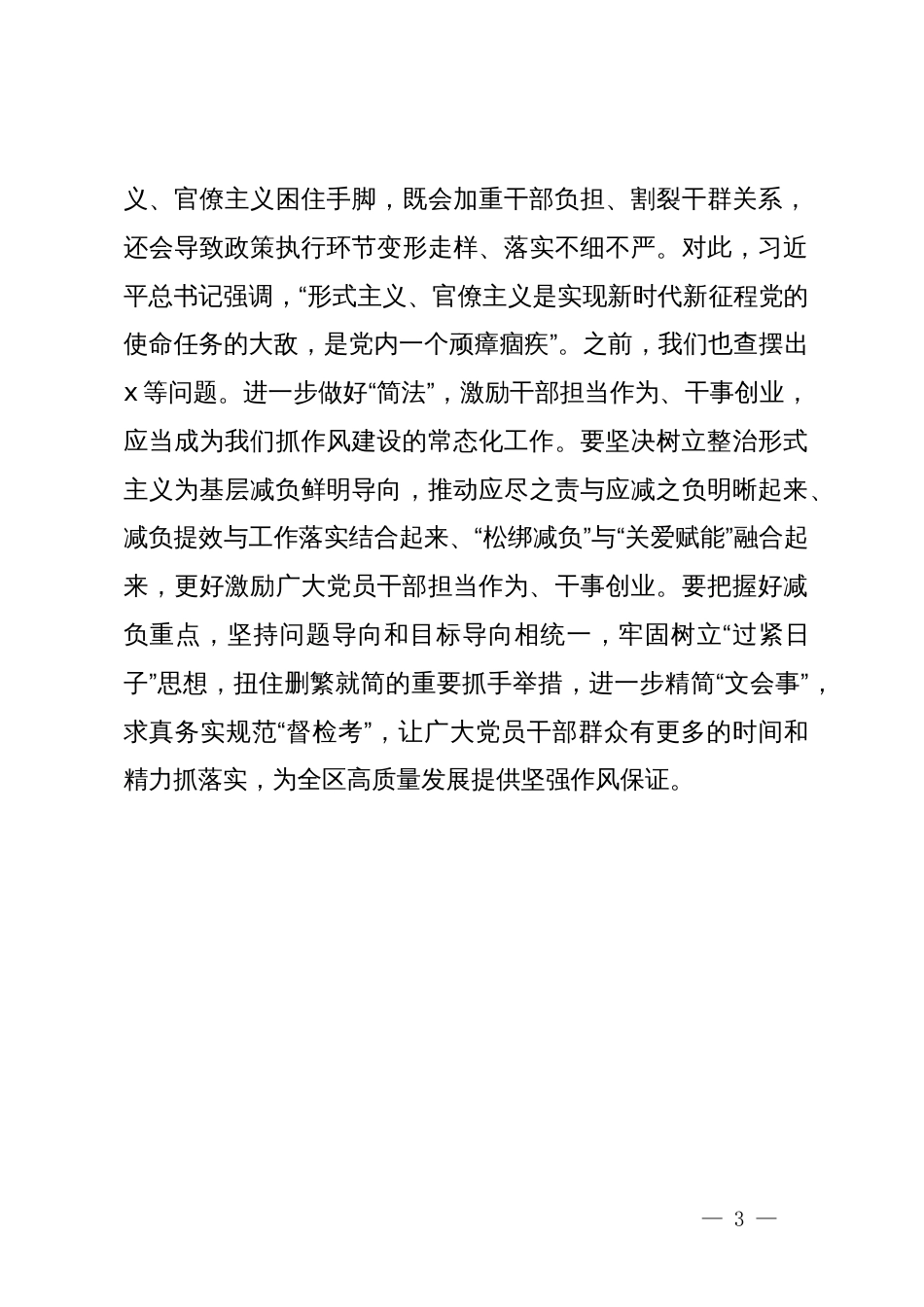 义、官僚主义困住手脚，既会加重干部负担、割裂干群关系，还会导致政策执行环节变形走样、落实不细不严。对此，习近平总书记强调，“形式主义、官僚主义是实现新时代新征程党的使命任务的大敌，是党内一个顽瘴痼疾”。之前，我们也查摆出x等问题。进一步做好“简法”，激励干部担当作为、干事创业，应当成为我们抓作风建设的常态化工作。要坚决树立整治形式主义为基层减负鲜明导向，推动应尽之责与应减之负明晰起来、减负提效与工作落实结合起来、“松绑减负”与“关爱赋能”融合起来，更好激励广大党员干部担当作为、干事创业。要把握好减负重点，坚持问题导向和目标导向相统一，牢固树立“过紧日子”思想，扭住删繁就简的重要抓手举措，进一步精简“文会事”，求真务实规范“督检考”，让广大党员干部群众有更多的时间和精力抓落实，为全区高质量发展提供坚强作风保证。

— 3 —